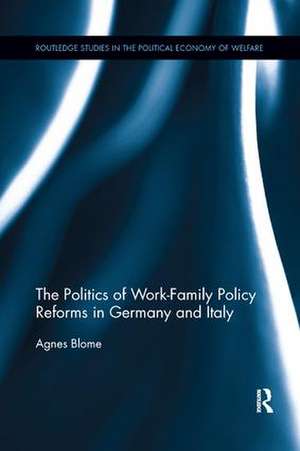 ROUTLEDGE STUDIES IN THE POLITICAL ECONOMY OF WELFARE

The Politics of Work-Family Policy Reforms in Germany and Italy

Agnes Blome

R